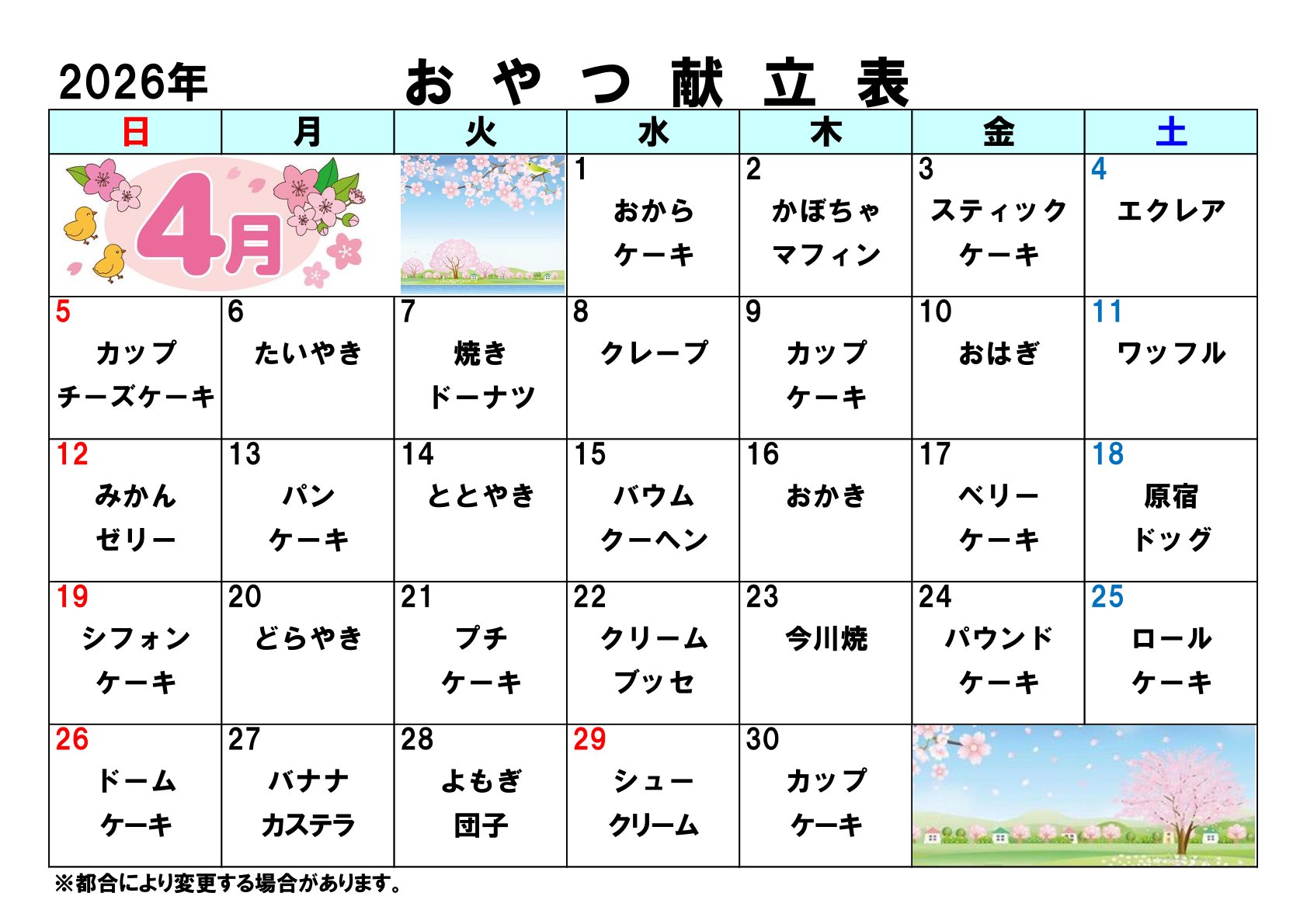 2026年 おやつ献立表

| 日 | 月 | 火 | 水 | 木 | 金 | 土 |
|---|---|---|---|---|---|---|
| 4月 |  |  | 1 おから ケーキ | 2 かぼちゃ マフィン | 3 スティック ケーキ | 4 エクレア |
| 5 カップ チーズケーキ | 6 たいやき | 7 焼き ドーナツ | 8 クレープ | 9 カップ ケーキ | 10 おはぎ | 11 ワッフル |
| 12 みかん ゼリー | 13 パン ケーキ | 14 ととやき | 15 バウム クーヘン | 16 おかき | 17 ベリー ケーキ | 18 原宿 ドッグ |
| 19 シフォン ケーキ | 20 どらやき | 21 プチ ケーキ | 22 クリーム ブッセ | 23 今川焼 | 24 パウンド ケーキ | 25 ロール ケーキ |
| 26 ドーム ケーキ | 27 バナナ カステラ | 28 よもぎ 団子 | 29 シュー クリーム | 30 カップ ケーキ |  |  |

※都合により変更する場合があります。